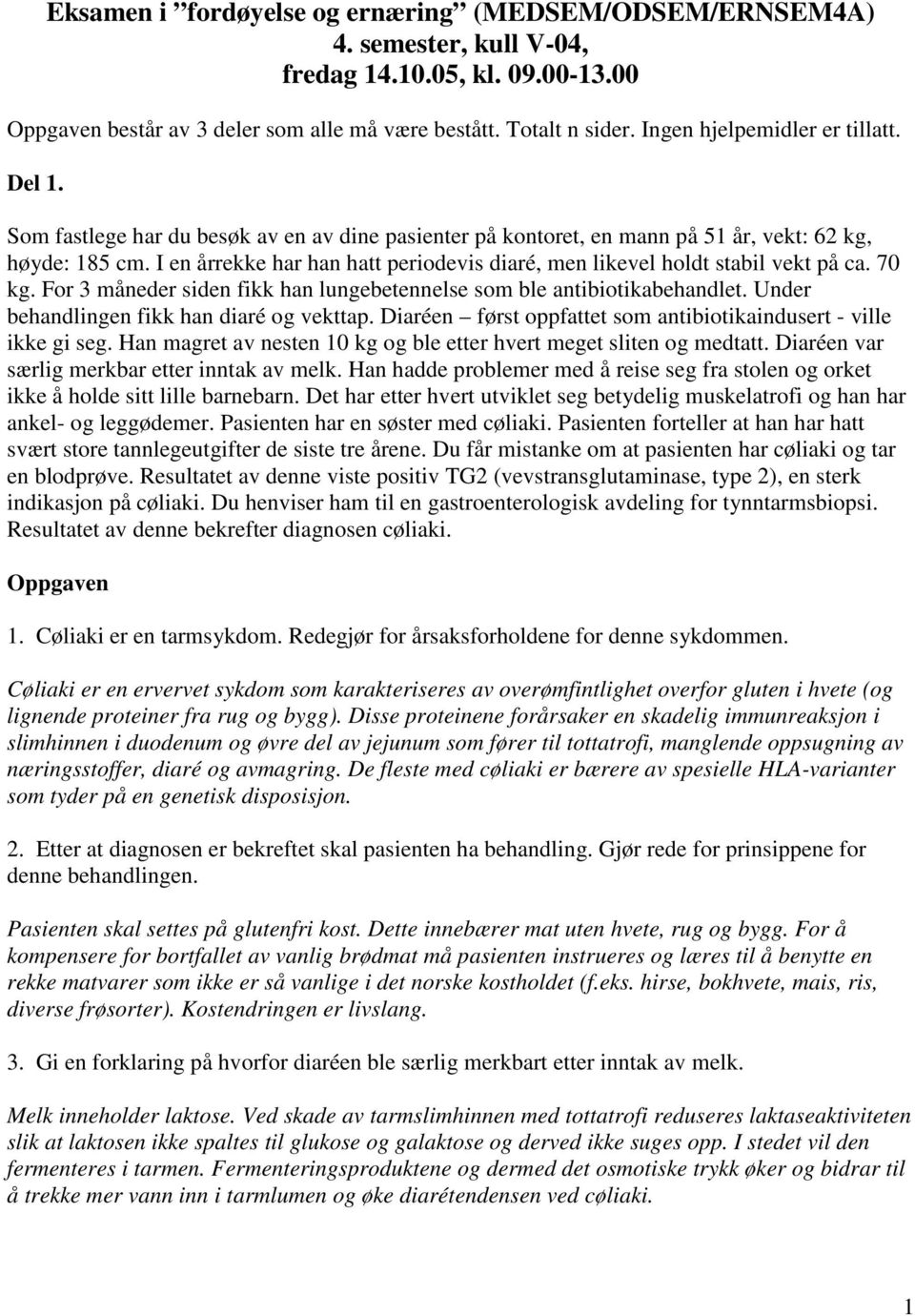 Eksamen i ”fordøyelse og ernæring” (MEDSEM/ODSEM/ERNSEM4A)
4. semester, kull V-04,
fredag 14.10.05, kl. 09.00-13.00

Oppgaven består av 3 deler som alle må være bestått. Totalt n sider. Ingen hjelpemidler er tillatt.

Del 1.

Som fastlege har du besøk av en av dine pasienter på kontoret, en mann på 51 år, vekt: 62 kg, høyde: 185 cm. I en årrekke har han hatt periodevis diaré, men likevel holdt stabil vekt på ca. 70 kg. For 3 måneder siden fikk han lungebetennelse som ble antibiotikabehandlet. Under behandlingen fikk han diaré og vekttap. Diaréen – først oppfattet som antibiotikaindusert - ville ikke gi seg. Han magret av nesten 10 kg og ble etter hvert meget sliten og medtatt. Diaréen var særlig merkbar etter inntak av melk. Han hadde problemer med å reise seg fra stolen og orket ikke å holde sitt lille barnebarn. Det har etter hvert utviklet seg betydelig muskelatrofi og han har ankel- og leggødemer. Pasienten har en søster med cøliaki. Pasienten forteller at han har hatt svært store tannlegeutgifter de siste tre årene. Du får mistanke om at pasienten har cøliaki og tar en blodprøve. Resultatet av denne viste positiv TG2 (vevstransglutaminase, type 2), en sterk indikasjon på cøliaki. Du henviser ham til en gastroenterologisk avdeling for tynntarmsbiopsi. Resultatet av denne bekrefter diagnosen cøliaki.

Oppgaven

1. Cøliaki er en tarmsykdom. Redegjør for årsaksforholdene for denne sykdommen.

Cøliaki er en ervervet sykdom som karakteriseres av overømfintlighet overfor gluten i hvete (og lignende proteiner fra rug og bygg). Disse proteinene forårsaker en skadelig immunreaksjon i slimhinnen i duodenum og øvre del av jejunum som fører til tottatrofi, manglende oppsugning av næringsstoffer, diaré og avmagring. De fleste med cøliaki er bærere av spesielle HLA-varianter som tyder på en genetisk disposisjon.

2. Etter at diagnosen er bekreftet skal pasienten ha behandling. Gjør rede for prinsippene for denne behandlingen.

Pasienten skal settes på glutenfri kost. Dette innebærer mat uten hvete, rug og bygg. For å kompensere for bortfallet av vanlig brødmat må pasienten instrueres og læres til å benytte en rekke matvarer som ikke er så vanlige i det norske kostholdet (f.eks. hirse, bokhvete, mais, ris, diverse frøsorter). Kostendringen er livslang.

3. Gi en forklaring på hvorfor diaréen ble særlig merkbart etter inntak av melk.

Melk inneholder laktose. Ved skade av tarmslimhinnen med tottatrofi reduseres laktaseaktiviteten slik at laktosen ikke spaltes til glukose og galaktose og derved ikke suges opp. I stedet vil den fermenteres i tarmen. Fermenteringsproduktene og dermed det osmotiske trykk øker og bidrar til å trekke mer vann inn i tarmlumen og øke diarétendensen ved cøliaki.

1